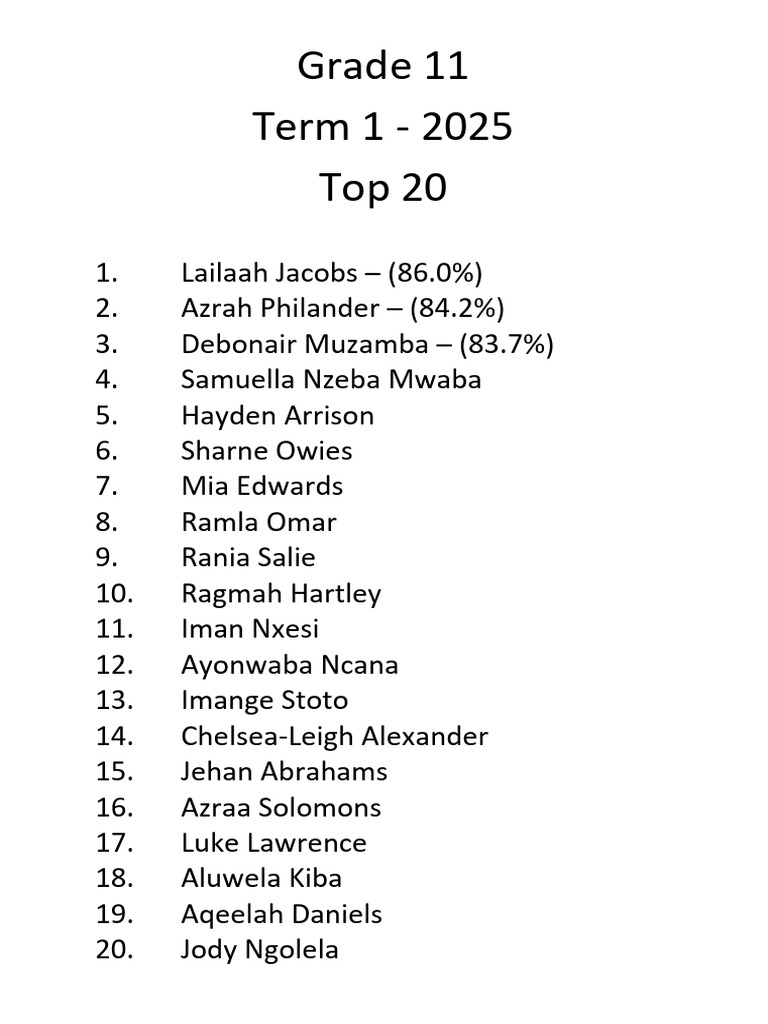 Grade 11
Term 1 - 2025
Top 20

1. Lailaah Jacobs – (86.0%)
2. Azrah Philander – (84.2%)
3. Debonair Muzamba – (83.7%)
4. Samuella Nzeba Mwaba
5. Hayden Arrison
6. Sharne Owies
7. Mia Edwards
8. Ramla Omar
9. Rania Salie
10. Ragmah Hartley
11. Iman Nxesi
12. Ayonwaba Ncana
13. Imange Stoto
14. Chelsea-Leigh Alexander
15. Jehan Abrahams
16. Azraa Solomons
17. Luke Lawrence
18. Aluwela Kiba
19. Aqeelah Daniels
20. Jody Ngolela